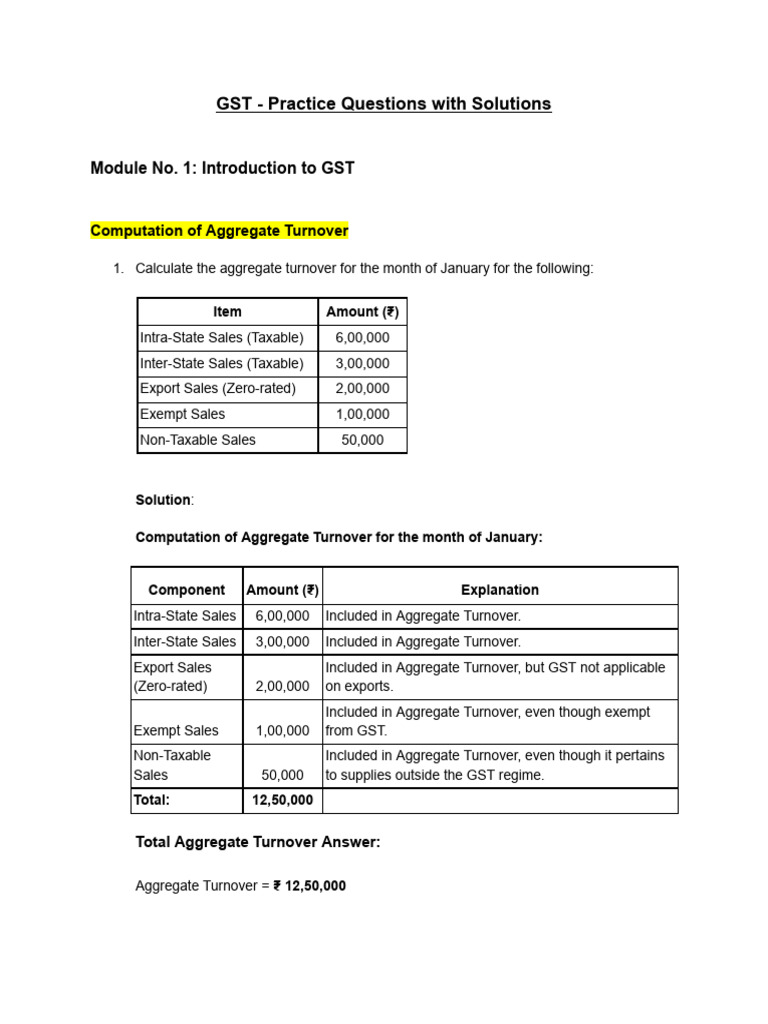 GST - Practice Questions with Solutions

Module No. 1: Introduction to GST

Computation of Aggregate Turnover

1. Calculate the aggregate turnover for the month of January for the following:

| Item | Amount (₹) |
|---|---|
| Intra-State Sales (Taxable) | 6,00,000 |
| Inter-State Sales (Taxable) | 3,00,000 |
| Export Sales (Zero-rated) | 2,00,000 |
| Exempt Sales | 1,00,000 |
| Non-Taxable Sales | 50,000 |

Solution:

Computation of Aggregate Turnover for the month of January:

| Component | Amount (₹) | Explanation |
|---|---|---|
| Intra-State Sales | 6,00,000 | Included in Aggregate Turnover. |
| Inter-State Sales | 3,00,000 | Included in Aggregate Turnover. |
| Export Sales (Zero-rated) | 2,00,000 | Included in Aggregate Turnover, but GST not applicable on exports. |
| Exempt Sales | 1,00,000 | Included in Aggregate Turnover, even though exempt from GST. |
| Non-Taxable Sales | 50,000 | Included in Aggregate Turnover, even though it pertains to supplies outside the GST regime. |
| Total: | 12,50,000 | |

Total Aggregate Turnover Answer:

Aggregate Turnover = ₹ 12,50,000